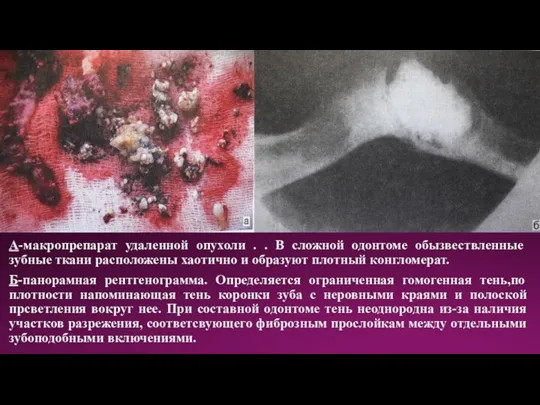 а

б

А-макропрепарат удаленной опухоли . . В сложной одонтоме обызвествленные зубные ткани расположены хаотично и образуют плотный конгломерат.

Б-панорамная рентгенограмма. Определяется ограниченная гомогенная тень,по плотности напоминающая тень коронки зуба с неровными краями и полоской прсветления вокруг нее. При составной одонтоме тень неоднородна из-за наличия участков разрежения, соответсвующего фиброзным прослойкам между отдельными зубоподобными включениями.